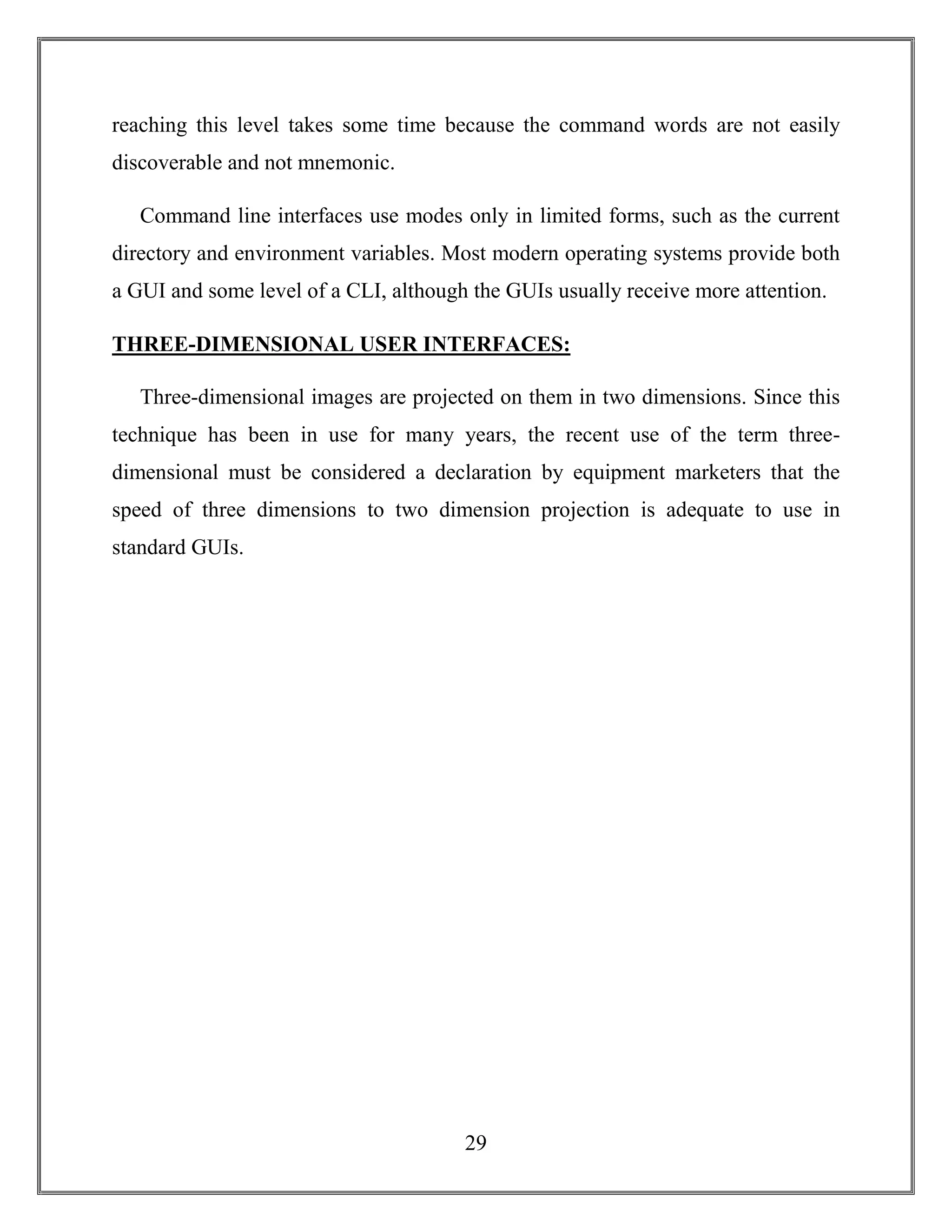 reaching this level takes some time because the command words are not easily discoverable and not mnemonic.

Command line interfaces use modes only in limited forms, such as the current directory and environment variables. Most modern operating systems provide both a GUI and some level of a CLI, although the GUIs usually receive more attention.

THREE-DIMENSIONAL USER INTERFACES:

Three-dimensional images are projected on them in two dimensions. Since this technique has been in use for many years, the recent use of the term three-dimensional must be considered a declaration by equipment marketers that the speed of three dimensions to two dimension projection is adequate to use in standard GUIs.

29